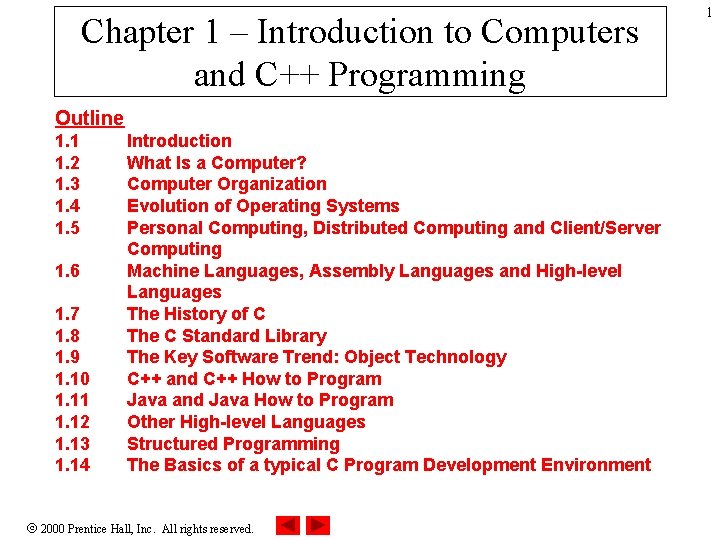 1

Chapter 1 – Introduction to Computers and C++ Programming

Outline
1.1 Introduction
1.2 What Is a Computer?
1.3 Computer Organization
1.4 Evolution of Operating Systems
1.5 Personal Computing, Distributed Computing and Client/Server Computing
1.6 Machine Languages, Assembly Languages and High-level Languages
1.7 The History of C
1.8 The C Standard Library
1.9 The Key Software Trend: Object Technology
1.10 C++ and C++ How to Program
1.11 Java and Java How to Program
1.12 Other High-level Languages
1.13 Structured Programming
1.14 The Basics of a typical C Program Development Environment

© 2000 Prentice Hall, Inc. All rights reserved.